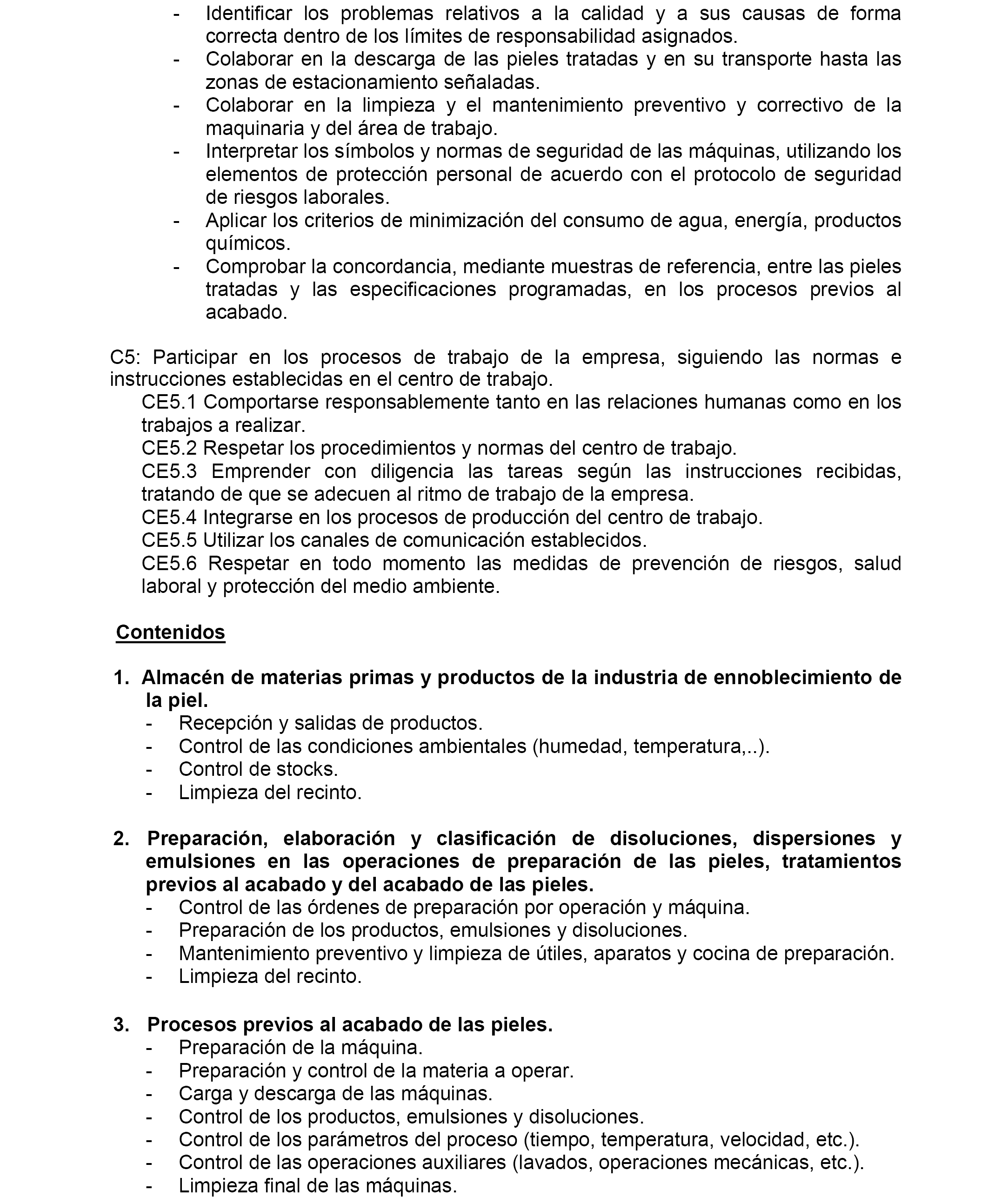 - Identificar los problemas relativos a la calidad y a sus causas de forma correcta dentro de los límites de responsabilidad asignados.
- Colaborar en la descarga de las pieles tratadas y en su transporte hasta las zonas de estacionamiento señaladas.
- Colaborar en la limpieza y el mantenimiento preventivo y correctivo de la maquinaria y del área de trabajo.
- Interpretar los símbolos y normas de seguridad de las máquinas, utilizando los elementos de protección personal de acuerdo con el protocolo de seguridad de riesgos laborales.
- Aplicar los criterios de minimización del consumo de agua, energía, productos químicos.
- Comprobar la concordancia, mediante muestras de referencia, entre las pieles tratadas y las especificaciones programadas, en los procesos previos al acabado.

C5: Participar en los procesos de trabajo de la empresa, siguiendo las normas e instrucciones establecidas en el centro de trabajo.
CE5.1 Comportarse responsablemente tanto en las relaciones humanas como en los trabajos a realizar.
CE5.2 Respetar los procedimientos y normas del centro de trabajo.
CE5.3 Emprender con diligencia las tareas según las instrucciones recibidas, tratando de que se adecuen al ritmo de trabajo de la empresa.
CE5.4 Integrarse en los procesos de producción del centro de trabajo.
CE5.5 Utilizar los canales de comunicación establecidos.
CE5.6 Respetar en todo momento las medidas de prevención de riesgos, salud laboral y protección del medio ambiente.

Contenidos

1. Almacén de materias primas y productos de la industria de ennoblecimiento de la piel.
- Recepción y salidas de productos.
- Control de las condiciones ambientales (humedad, temperatura,..).
- Control de stocks.
- Limpieza del recinto.

2. Preparación, elaboración y clasificación de disoluciones, dispersiones y emulsiones en las operaciones de preparación de las pieles, tratamientos previos al acabado y del acabado de las pieles.
- Control de las órdenes de preparación por operación y máquina.
- Preparación de los productos, emulsiones y disoluciones.
- Mantenimiento preventivo y limpieza de útiles, aparatos y cocina de preparación.
- Limpieza del recinto.

3. Procesos previos al acabado de las pieles.
- Preparación de la máquina.
- Preparación y control de la materia a operar.
- Carga y descarga de las máquinas.
- Control de los productos, emulsiones y disoluciones.
- Control de los parámetros del proceso (tiempo, temperatura, velocidad, etc.).
- Control de las operaciones auxiliares (lavados, operaciones mecánicas, etc.).
- Limpieza final de las máquinas.